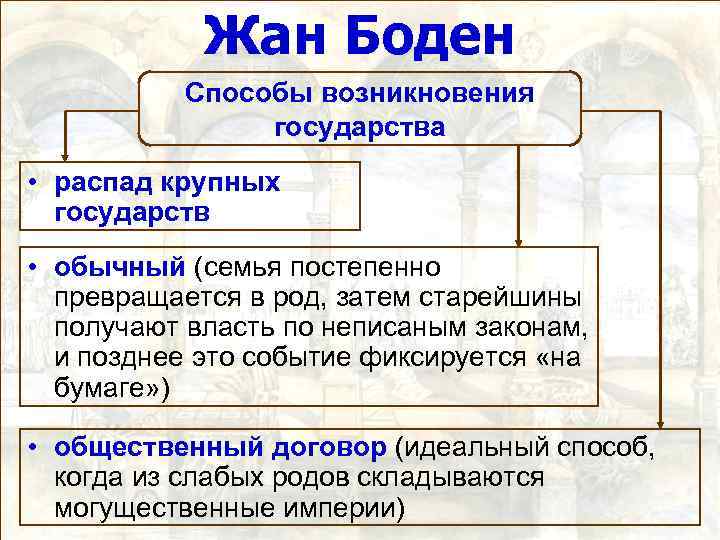 Жан Боден

Способы возникновения государства

• распад крупных государств

• обычный (семья постепенно превращается в род, затем старейшины получают власть по неписаным законам, и позднее это событие фиксируется «на бумаге»)

• общественный договор (идеальный способ, когда из слабых родов складываются могущественные империи)